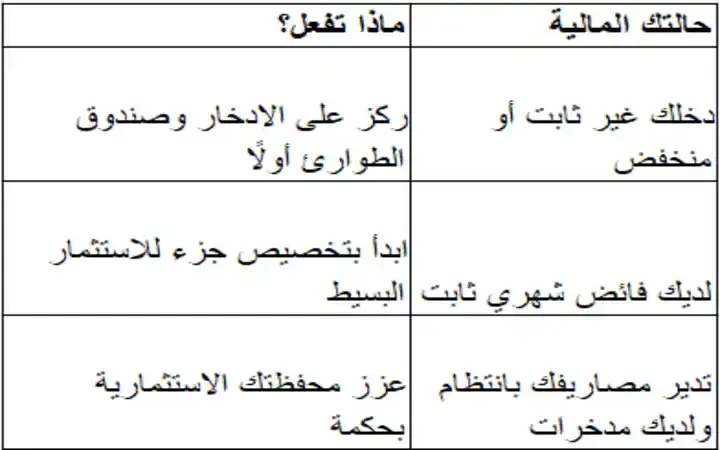 | حالتك المالية | ماذا تفعل؟ |
|---|---|
| دخلك غير ثابت أو منخفض | ركز على الادخار وصندوق الطوارئ أولًا |
| لديك فائض شهري ثابت | ابدأ بتخصيص جزء للاستثمار البسيط |
| تدير مصاريفك بانتظام ولديك مدخرات | عزز محفظتك الاستثمارية بحكمة |